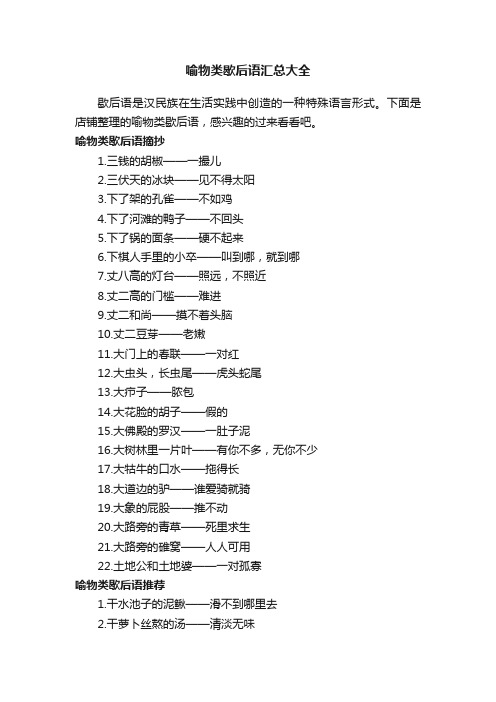 喻物类歇后语汇总大全

歇后语是汉民族在生活实践中创造的一种特殊语言形式。下面是店铺整理的喻物类歇后语，感兴趣的过来看看吧。

喻物类歇后语摘抄

1.三钱的胡椒——一撮儿

2.三伏天的冰块——见不得太阳

3.下了架的孔雀——不如鸡

4.下了河滩的鸭子——不回头

5.下了锅的面条——硬不起来

6.下棋人手里的小卒——叫到哪，就到哪

7.丈八高的灯台——照远，不照近

8.丈二高的门槛——难进

9.丈二和尚——摸不着头脑

10.丈二豆芽——老嫩

11.大门上的春联——一对红

12.大虫头，长虫尾——虎头蛇尾

13.大疖子——脓包

14.大花脸的胡子——假的

15.大佛殿的罗汉——一肚子泥

16.大树林里一片叶——有你不多，无你不少

17.大牯牛的口水——拖得长

18.大道边的驴——谁爱骑就骑

19.大象的屁股——推不动

20.大路旁的青草——死里求生

21.大路旁的碓窝——人人可用

22.土地公和土地婆——一对孤寡

喻物类歇后语推荐

1.干水池子的泥鳅——滑不到哪里去

2.干萝卜丝熬的汤——清淡无味